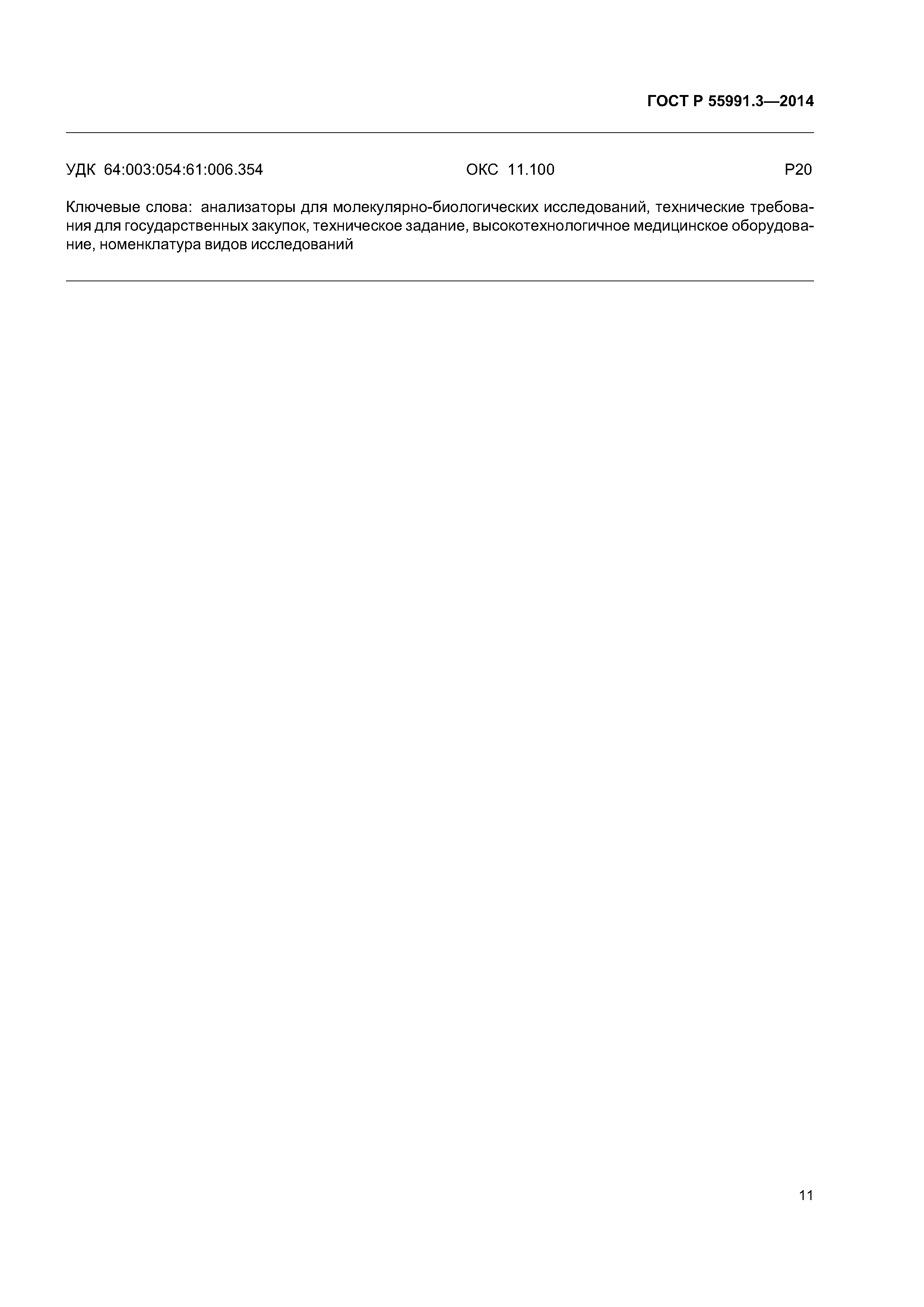 ГОСТ Р 55991.3—2014

УДК 64:003:054:61:006.354 ОКС 11.100 Р20

Ключевые слова: анализаторы для молекулярно-биологических исследований, технические требования для государственных закупок, техническое задание, высокотехнологичное медицинское оборудование, номенклатура видов исследований

11